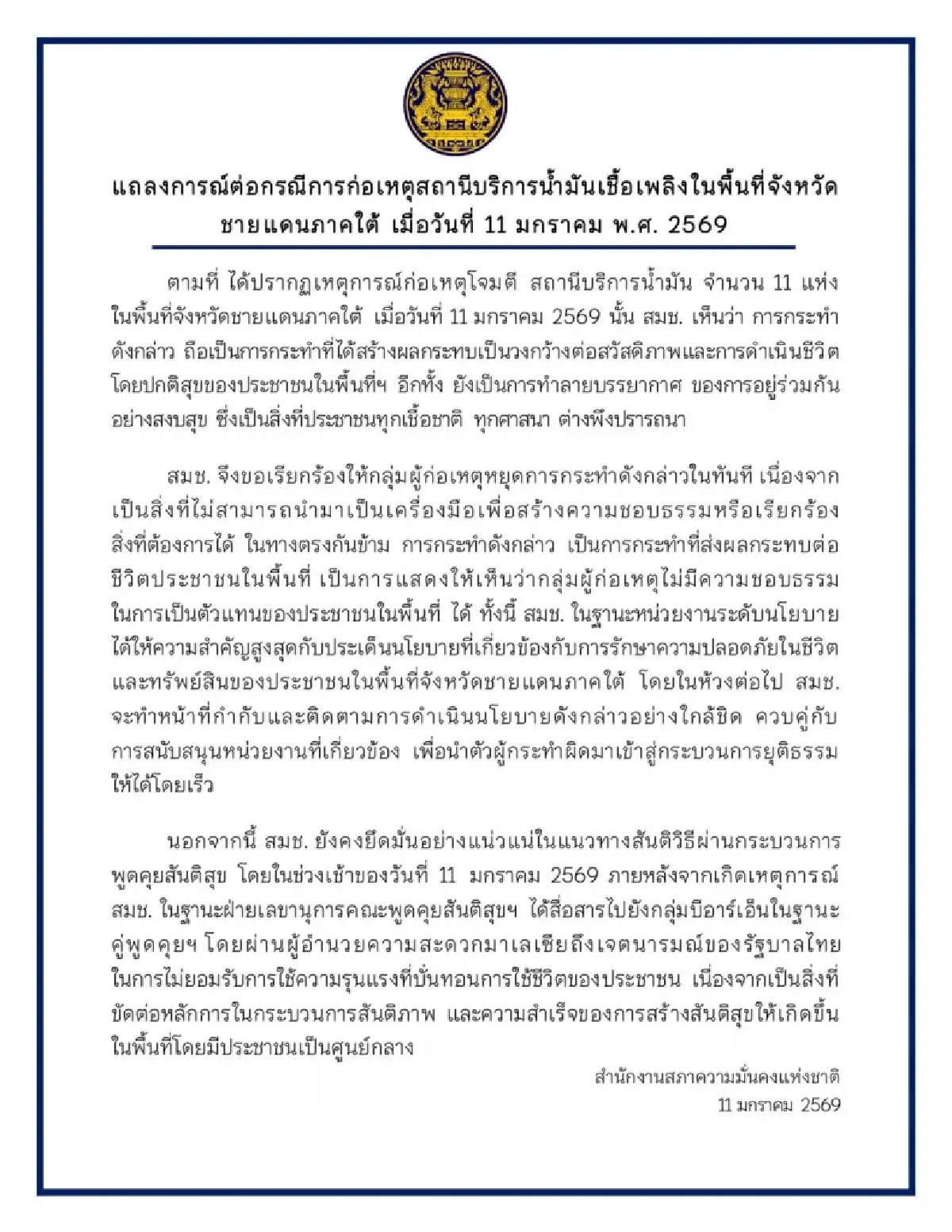 แถลงการณ์ต่อกรณีการก่อเหตุสถานีบริการน้ำมันเชื้อเพลิงในพื้นที่จังหวัดชายแดนภาคใต้ เมื่อวันที่ 11 มกราคม พ.ศ. 2569

ตามที่ ได้ปรากฏเหตุการณ์ก่อเหตุโจมตี สถานีบริการน้ำมัน จำนวน 11 แห่ง ในพื้นที่จังหวัดชายแดนภาคใต้ เมื่อวันที่ 11 มกราคม 2569 นั้น สมช. เห็นว่า การกระทำดังกล่าว ถือเป็นการกระทำที่ได้สร้างผลกระทบเป็นวงกว้างต่อสวัสดิภาพและการดำเนินชีวิตโดยปกติสุขของประชาชนในพื้นที่ฯ อีกทั้ง ยังเป็นการทำลายบรรยากาศ ของการอยู่ร่วมกันอย่างสงบสุข ซึ่งเป็นสิ่งที่ประชาชนทุกเชื้อชาติ ทุกศาสนา ต่างพึงปรารถนา

สมช. จึงขอเรียกร้องให้กลุ่มผู้ก่อเหตุหยุดการกระทำดังกล่าวในทันที เนื่องจากเป็นสิ่งที่ไม่สามารถนำมาเป็นเครื่องมือเพื่อสร้างความชอบธรรมหรือเรียกร้องสิ่งที่ต้องการได้ ในทางตรงกันข้าม การกระทำดังกล่าว เป็นการกระทำที่ส่งผลกระทบต่อชีวิตประชาชนในพื้นที่ เป็นการแสดงให้เห็นว่ากลุ่มผู้ก่อเหตุไม่มีความชอบธรรมในการเป็นตัวแทนของประชาชนในพื้นที่ ได้ ทั้งนี้ สมช. ในฐานะหน่วยงานระดับนโยบาย ได้ให้ความสำคัญสูงสุดกับประเด็นนโยบายที่เกี่ยวข้องกับการรักษาความปลอดภัยในชีวิตและทรัพย์สินของประชาชนในพื้นที่จังหวัดชายแดนภาคใต้ โดยในห้วงต่อไป สมช. จะทำหน้าที่กำกับและติดตามการดำเนินนโยบายดังกล่าวอย่างใกล้ชิด ควบคู่กับการสนับสนุนหน่วยงานที่เกี่ยวข้อง เพื่อนำตัวผู้กระทำผิดมาเข้าสู่กระบวนการยุติธรรมให้ได้โดยเร็ว

นอกจากนี้ สมช. ยังคงยึดมั่นอย่างแน่วแน่ในแนวทางสันติวิธีผ่านกระบวนการพูดคุยสันติสุข โดยในช่วงเช้าของวันที่ 11 มกราคม 2569 ภายหลังจากเกิดเหตุการณ์ สมช. ในฐานะฝ่ายเลขานุการคณะพูดคุยสันติสุขฯ ได้สื่อสารไปยังกลุ่มบีอาร์เอ็นในฐานะคู่พูดคุยฯ โดยผ่านผู้อำนวยความสะดวกมาเลเซียถึงเจตนารมณ์ของรัฐบาลไทยในการไม่ยอมรับการใช้ความรุนแรงที่บั่นทอนการใช้ชีวิตของประชาชน เนื่องจากเป็นสิ่งที่ขัดต่อหลักการในกระบวนการสันติภาพ และความสำเร็จของการสร้างสันติสุขให้เกิดขึ้นในพื้นที่โดยมีประชาชนเป็นศูนย์กลาง

สำนักงานสภาความมั่นคงแห่งชาติ
11 มกราคม 2569